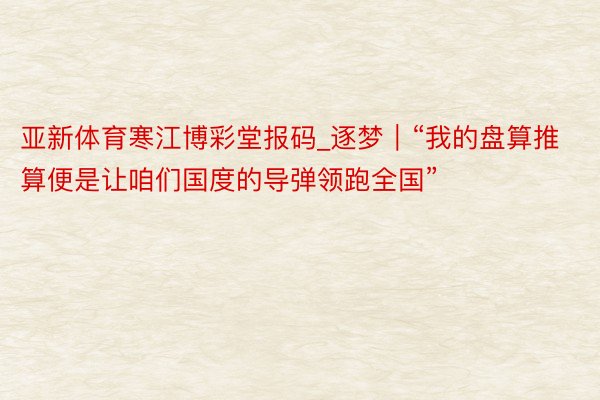 亚新体育寒江博彩堂报码_逐梦｜“我的盘算推算便是让咱们国度的导弹领跑全国”